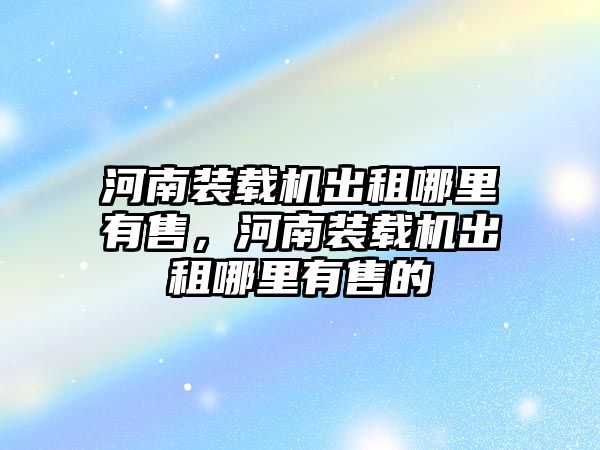 河南装载机出租哪里有售，河南装载机出租哪里有售的